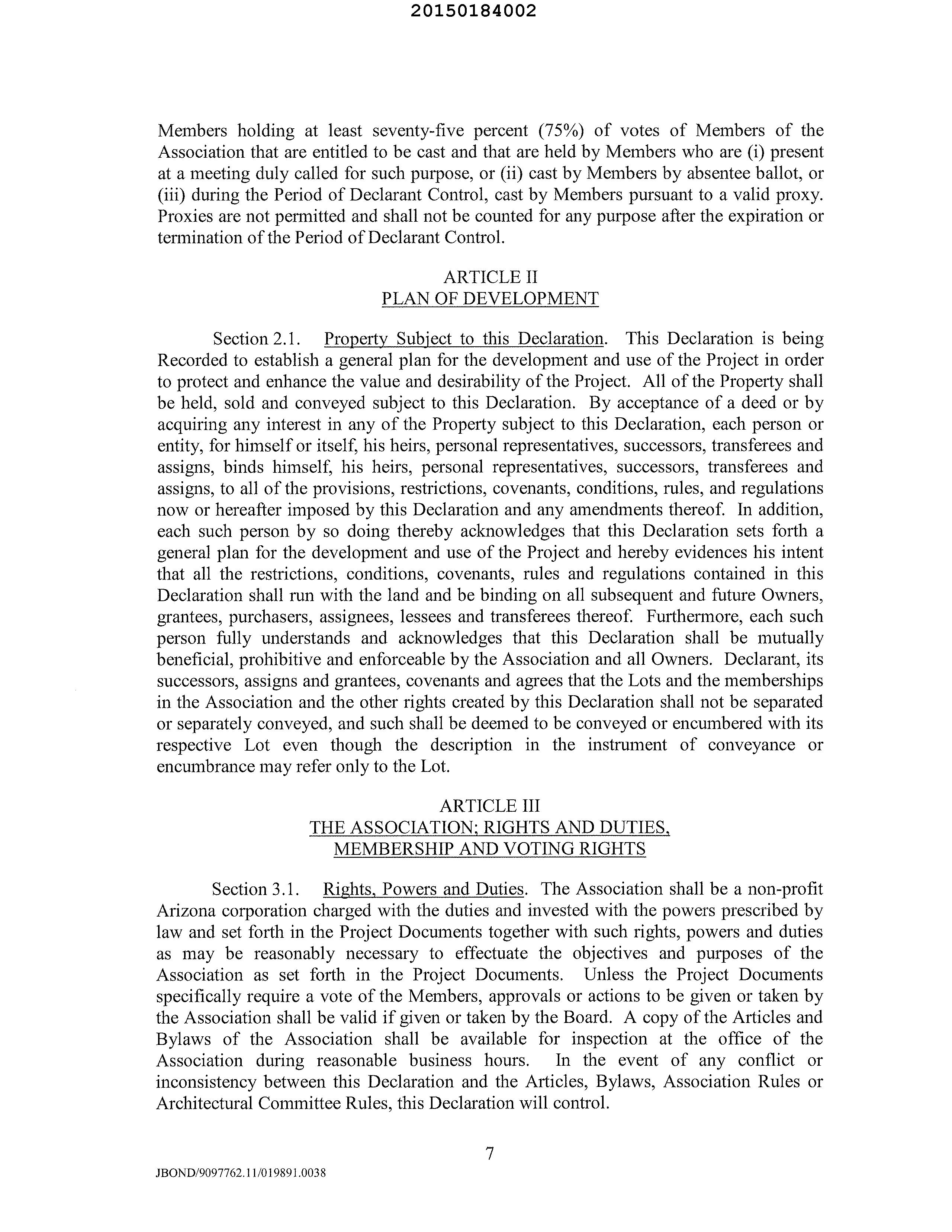 20150184002

Members holding at least seventy-five percent (75%) of votes of Members of the Association that are entitled to be cast and that are held by Members who are (i) present at a meeting duly called for such purpose, or (ii) cast by Members by absentee ballot, or (iii) during the Period of Declarant Control, cast by Members pursuant to a valid proxy. Proxies are not permitted and shall not be counted for any purpose after the expiration or termination of the Period of Declarant Control.

ARTICLE II
PLAN OF DEVELOPMENT

Section 2.1. Property Subject to this Declaration. This Declaration is being Recorded to establish a general plan for the development and use of the Project in order to protect and enhance the value and desirability of the Project. All of the Property shall be held, sold and conveyed subject to this Declaration. By acceptance of a deed or by acquiring any interest in any of the Property subject to this Declaration, each person or entity, for himself or itself, his heirs, personal representatives, successors, transferees and assigns, binds himself, his heirs, personal representatives, successors, transferees and assigns, to all of the provisions, restrictions, covenants, conditions, rules, and regulations now or hereafter imposed by this Declaration and any amendments thereof. In addition, each such person by so doing thereby acknowledges that this Declaration sets forth a general plan for the development and use of the Project and hereby evidences his intent that all the restrictions, conditions, covenants, rules and regulations contained in this Declaration shall run with the land and be binding on all subsequent and future Owners, grantees, purchasers, assignees, lessees and transferees thereof. Furthermore, each such person fully understands and acknowledges that this Declaration shall be mutually beneficial, prohibitive and enforceable by the Association and all Owners. Declarant, its successors, assigns and grantees, covenants and agrees that the Lots and the memberships in the Association and the other rights created by this Declaration shall not be separated or separately conveyed, and such shall be deemed to be conveyed or encumbered with its respective Lot even though the description in the instrument of conveyance or encumbrance may refer only to the Lot.

ARTICLE III
THE ASSOCIATION; RIGHTS AND DUTIES, MEMBERSHIP AND VOTING RIGHTS

Section 3.1. Rights, Powers and Duties. The Association shall be a non-profit Arizona corporation charged with the duties and invested with the powers prescribed by law and set forth in the Project Documents together with such rights, powers and duties as may be reasonably necessary to effectuate the objectives and purposes of the Association as set forth in the Project Documents. Unless the Project Documents specifically require a vote of the Members, approvals or actions to be given or taken by the Association shall be valid if given or taken by the Board. A copy of the Articles and Bylaws of the Association shall be available for inspection at the office of the Association during reasonable business hours. In the event of any conflict or inconsistency between this Declaration and the Articles, Bylaws, Association Rules or Architectural Committee Rules, this Declaration will control.

7

JBOND/9097762.11/019891.0038